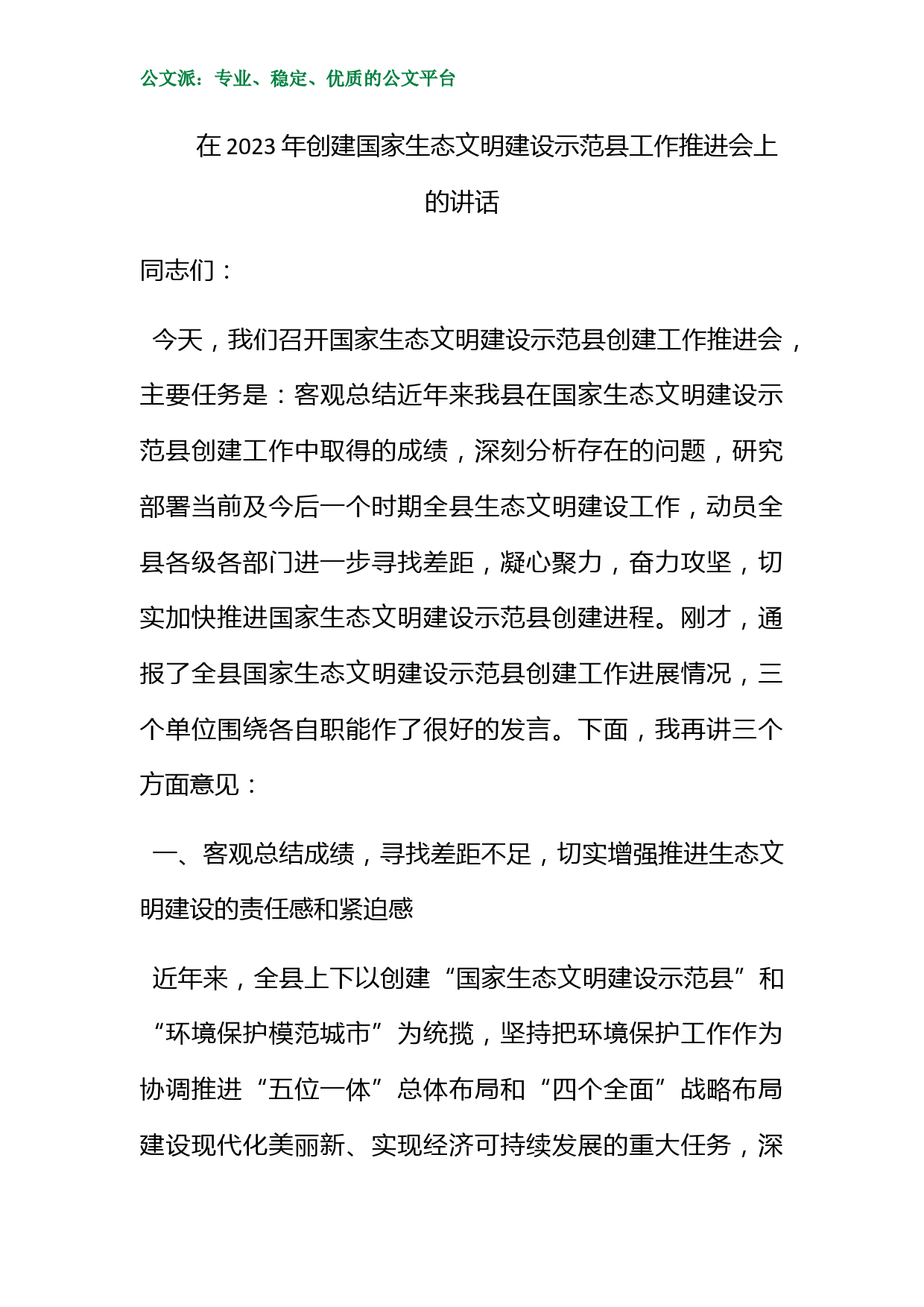 公文派：专业、稳定、优质的公文平台

在 2023 年创建国家生态文明建设示范县工作推进会上的讲话

同志们：

今天，我们召开国家生态文明建设示范县创建工作推进会，主要任务是：客观总结近年来我县在国家生态文明建设示范县创建工作中取得的成绩，深刻分析存在的问题，研究部署当前及今后一个时期全县生态文明建设工作，动员全县各级各部门进一步寻找差距，凝心聚力，奋力攻坚，切实加快推进国家生态文明建设示范县创建进程。刚才，通报了全县国家生态文明建设示范县创建工作进展情况，三个单位围绕各自职能作了很好的发言。下面，我再讲三个方面意见：

一、客观总结成绩，寻找差距不足，切实增强推进生态文明建设的责任感和紧迫感

近年来，全县上下以创建“国家生态文明建设示范县”和“环境保护模范城市”为统揽，坚持把环境保护工作作为协调推进“五位一体”总体布局和“四个全面”战略布局建设现代化美丽新、实现经济可持续发展的重大任务，深